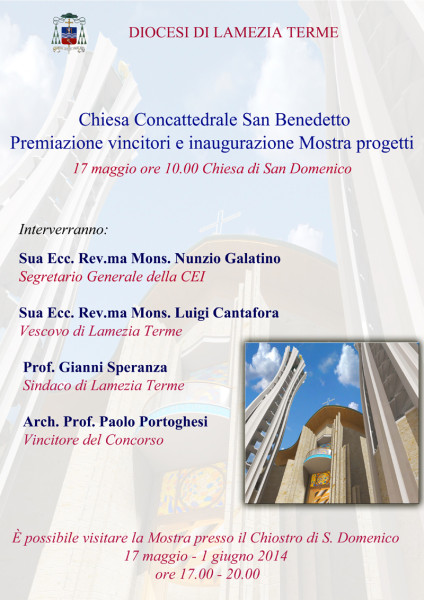 DIOCESI DI LAMEZIA TERME

Chiesa Concattedrale San Benedetto
Premiazione vincitori e inaugurazione Mostra progetti
17 maggio ore 10.00 Chiesa di San Domenico

Interverranno:

Sua Ecc. Rev.ma Mons. Nunzio Galatino
Segretario Generale della CEI

Sua Ecc. Rev.ma Mons. Luigi Cantafora
Vescovo di Lamezia Terme

Prof. Gianni Speranza
Sindaco di Lamezia Terme

Arch. Prof. Paolo Portoghesi
Vincitore del Concorso

È possibile visitare la Mostra presso il Chiostro di S. Domenico
17 maggio - 1 giugno 2014
ore 17.00 - 20.00